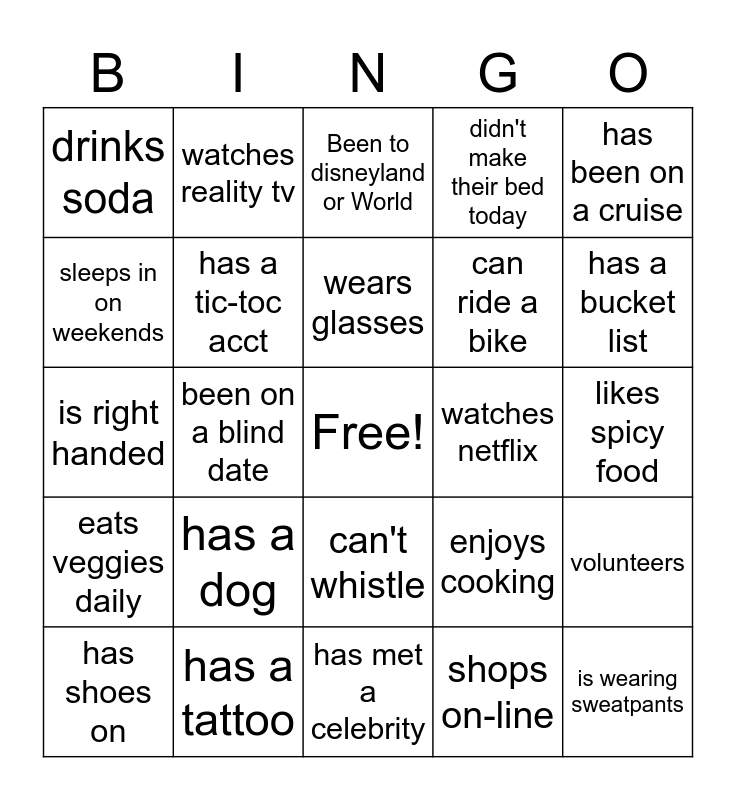 | B | I | N | G | O |
|---|---|---|---|---|
| drinks soda | watches reality tv | Been to disneyland or World | didn't make their bed today | has been on a cruise |
| sleeps in on weekends | has a tic-toc acct | wears glasses | can ride a bike | has a bucket list |
| is right handed | been on a blind date | Free! | watches netflix | likes spicy food |
| eats veggies daily | has a dog | can't whistle | enjoys cooking | volunteers |
| has shoes on | has a tattoo | has met a celebrity | shops on-line | is wearing sweatpants |